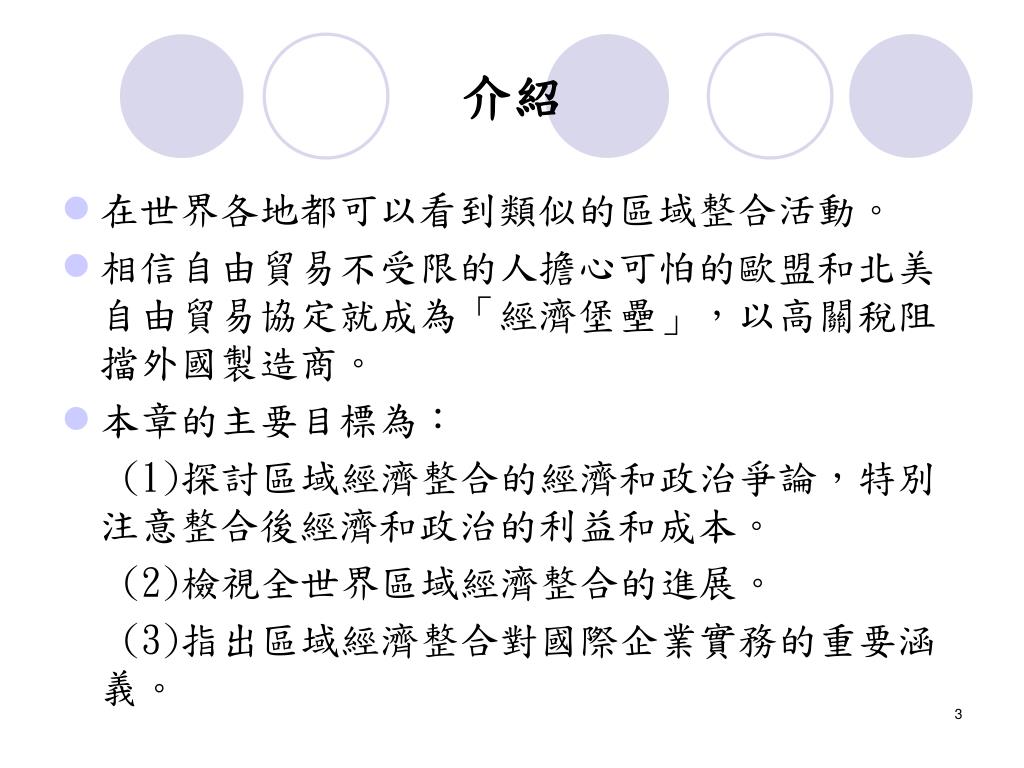 介紹

在世界各地都可以看到類似的區域整合活動。

相信自由貿易不受限的人擔心可怕的歐盟和北美自由貿易協定就成為「經濟堡壘」，以高關稅阻擋外國製造商。

本章的主要目標為：

(1)探討區域經濟整合的經濟和政治爭論，特別注意整合後經濟和政治的利益和成本。

(2)檢視全世界區域經濟整合的進展。

(3)指出區域經濟整合對國際企業實務的重要涵義。

3